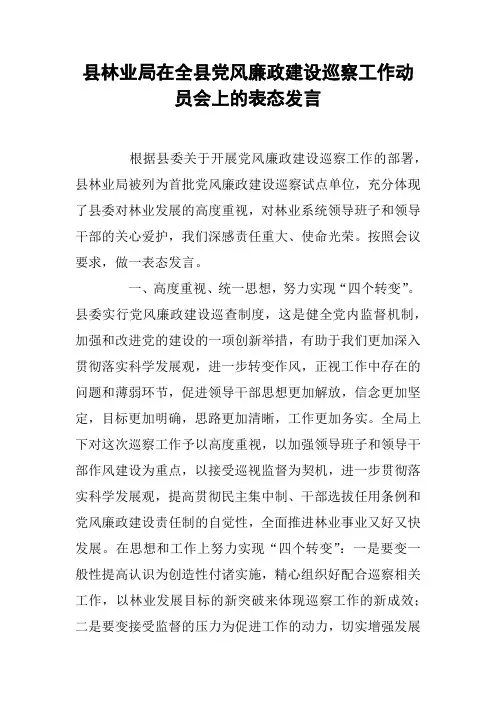 县林业局在全县党风廉政建设巡察工作动员会上的表态发言

根据县委关于开展党风廉政建设巡察工作的部署，县林业局被列为首批党风廉政建设巡察试点单位，充分体现了县委对林业发展的高度重视，对林业系统领导班子和领导干部的关心爱护，我们深感责任重大、使命光荣。按照会议要求，做一表态发言。

一、高度重视、统一思想，努力实现“四个转变”。县委实行党风廉政建设巡查制度，这是健全党内监督机制，加强和改进党的建设的一项创新举措，有助于我们更加深入贯彻落实科学发展观，进一步转变作风，正视工作中存在的问题和薄弱环节，促进领导干部思想更加解放，信念更加坚定，目标更加明确，思路更加清晰，工作更加务实。全局上下对这次巡察工作予以高度重视，以加强领导班子和领导干部作风建设为重点，以接受巡视监督为契机，进一步贯彻落实科学发展观，提高贯彻民主集中制、干部选拔任用条例和党风廉政建设责任制的自觉性，全面推进林业事业又好又快发展。在思想和工作上努力实现“四个转变”：一是要变一般性提高认识为创造性付诸实施，精心组织好配合巡察相关工作，以林业发展目标的新突破来体现巡察工作的新成效；二是要变接受监督的压力为促进工作的动力，切实增强发展